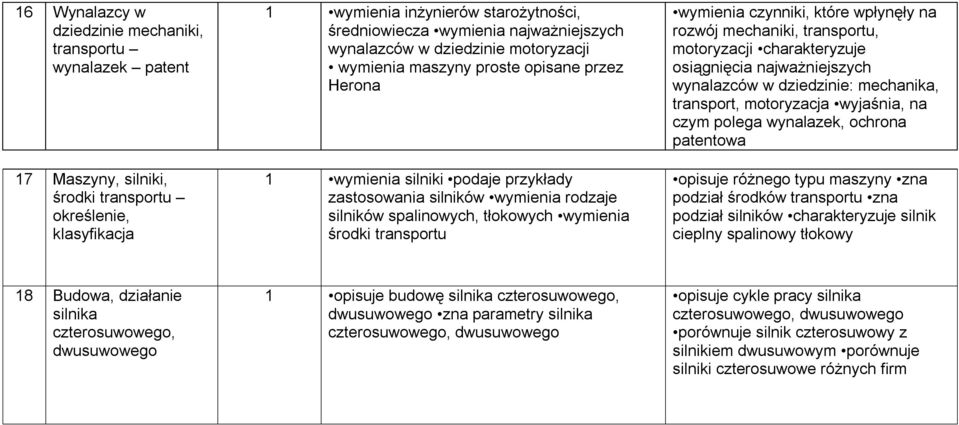 | 16 | Wynalazcy w dziedzinie mechaniki, transportu – wynalazek – patent | 1 | •wymienia inżynierów starożytności, średniowiecza •wymienia najważniejszych wynalazców w dziedzinie motoryzacji • wymienia maszyny proste opisane przez Herona | •wymienia czynniki, które wpłynęły na rozwój mechaniki, transportu, motoryzacji •charakteryzuje osiągnięcia najważniejszych wynalazców w dziedzinie: mechanika, transport, motoryzacja •wyjaśnia, na czym polega wynalazek, ochrona patentowa |
|---|---|---|---|---|
| 17 | Maszyny, silniki, środki transportu – określenie, klasyfikacja | 1 | •wymienia silniki •podaje przykłady zastosowania silników •wymienia rodzaje silników spalinowych, tłokowych •wymienia środki transportu | •opisuje różnego typu maszyny •zna podział środków transportu •zna podział silników •charakteryzuje silnik cieplny spalinowy tłokowy |
| 18 | Budowa, działanie silnika czterosuwowego, dwusuwowego | 1 | •opisuje budowę silnika czterosuwowego, dwusuwowego •zna parametry silnika czterosuwowego, dwusuwowego | •opisuje cykle pracy silnika czterosuwowego, dwusuwowego •porównuje silnik czterosuwowy z silnikiem dwusuwowym •porównuje silniki czterosuwowe różnych firm |